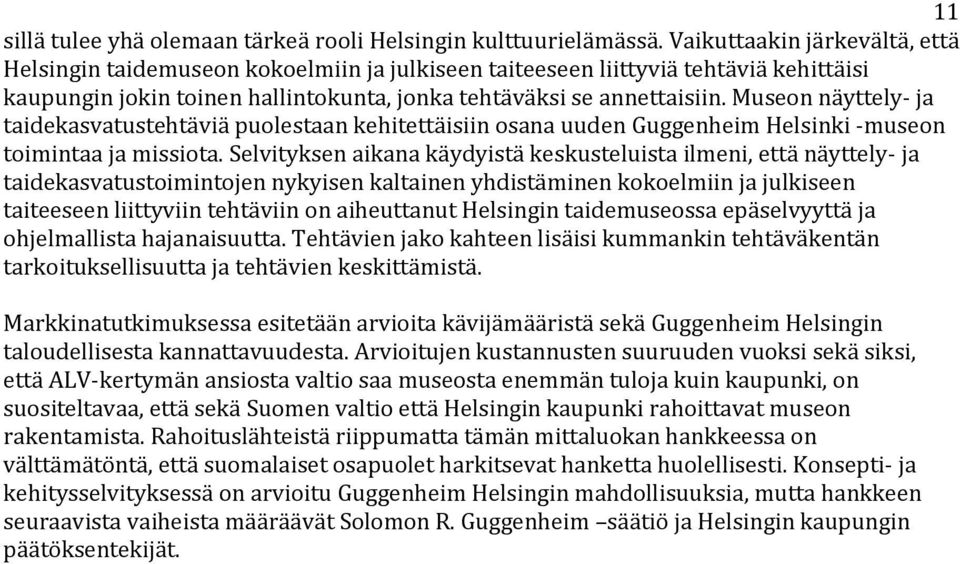 11

sillä tulee yhä olemaan tärkeä rooli Helsingin kulttuurielämässä. Vaikuttaakin järkevältä, että Helsingin taidemuseon kokoelmiin ja julkiseen taiteeseen liittyviä tehtäviä kehittäisi kaupungin jokin toinen hallintokunta, jonka tehtäväksi se annettaisiin. Museon näyttely- ja taidekasvatustehtäviä puolestaan kehitettäisiin osana uuden Guggenheim Helsinki -museon toimintaa ja missiota. Selvityksen aikana käydyistä keskusteluista ilmeni, että näyttely- ja taidekasvatustoimintojen nykyisen kaltainen yhdistäminen kokoelmiin ja julkiseen taiteeseen liittyviin tehtäviin on aiheuttanut Helsingin taidemuseossa epäselvyyttä ja ohjelmallista hajanaisuutta. Tehtävien jako kahteen lisäisi kummankin tehtäväkentän tarkoituksellisuutta ja tehtävien keskittämistä.

Markkinatutkimuksessa esitetään arvioita kävijämääristä sekä Guggenheim Helsingin taloudellisesta kannattavuudesta. Arvioitujen kustannusten suuruuden vuoksi sekä siksi, että ALV-kertymän ansiosta valtio saa museosta enemmän tuloja kuin kaupunki, on suositeltavaa, että sekä Suomen valtio että Helsingin kaupunki rahoittavat museon rakentamista. Rahoituslähteistä riippumatta tämän mittaluokan hankkeessa on välttämätöntä, että suomalaiset osapuolet harkitsevat hanketta huolellisesti. Konsepti- ja kehitysselvityksessä on arvioitu Guggenheim Helsingin mahdollisuuksia, mutta hankkeen seuraavista vaiheista määräävät Solomon R. Guggenheim –säätiö ja Helsingin kaupungin päätöksentekijät.